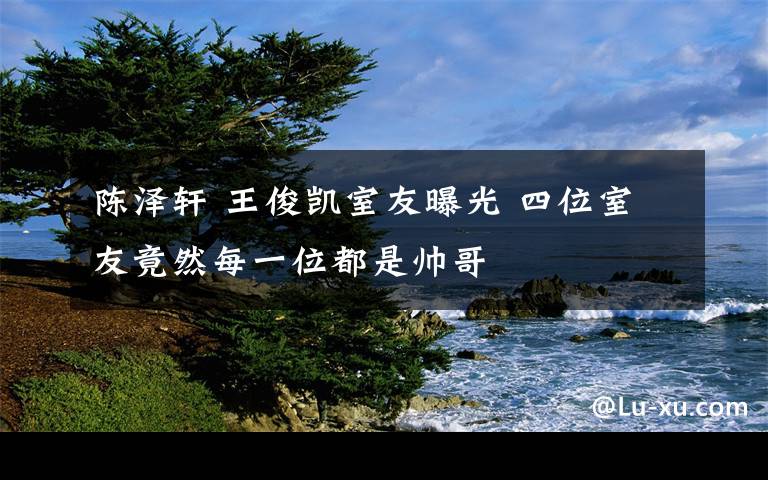 陈泽轩 王俊凯室友曝光 四位室友竟然每一位都是帅哥

@Lu-xu.com